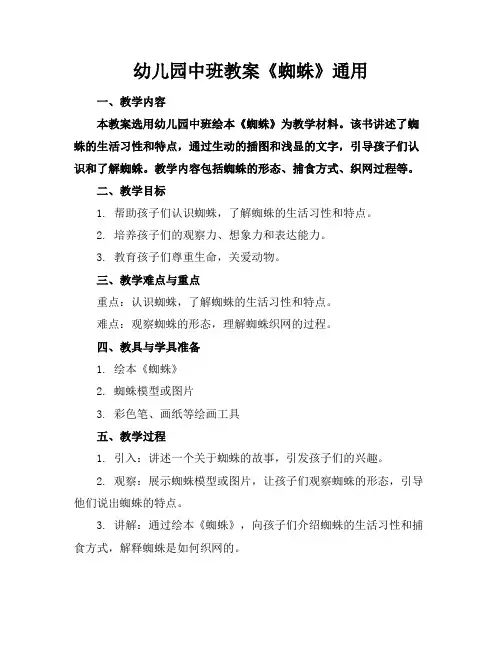 幼儿园中班教案《蜘蛛》通用

一、教学内容

本教案选用幼儿园中班绘本《蜘蛛》为教学材料。该书讲述了蜘蛛的生活习性和特点，通过生动的插图和浅显的文字，引导孩子们认识和了解蜘蛛。教学内容包括蜘蛛的形态、捕食方式、织网过程等。

二、教学目标

1. 帮助孩子们认识蜘蛛，了解蜘蛛的生活习性和特点。

2. 培养孩子们的观察力、想象力和表达能力。

3. 教育孩子们尊重生命，关爱动物。

三、教学难点与重点

重点：认识蜘蛛，了解蜘蛛的生活习性和特点。

难点：观察蜘蛛的形态，理解蜘蛛织网的过程。

四、教具与学具准备

1. 绘本《蜘蛛》

2. 蜘蛛模型或图片

3. 彩色笔、画纸等绘画工具

五、教学过程

1. 引入：讲述一个关于蜘蛛的故事，引发孩子们的兴趣。

2. 观察：展示蜘蛛模型或图片，让孩子们观察蜘蛛的形态，引导他们说出蜘蛛的特点。

3. 讲解：通过绘本《蜘蛛》，向孩子们介绍蜘蛛的生活习性和捕食方式，解释蜘蛛是如何织网的。